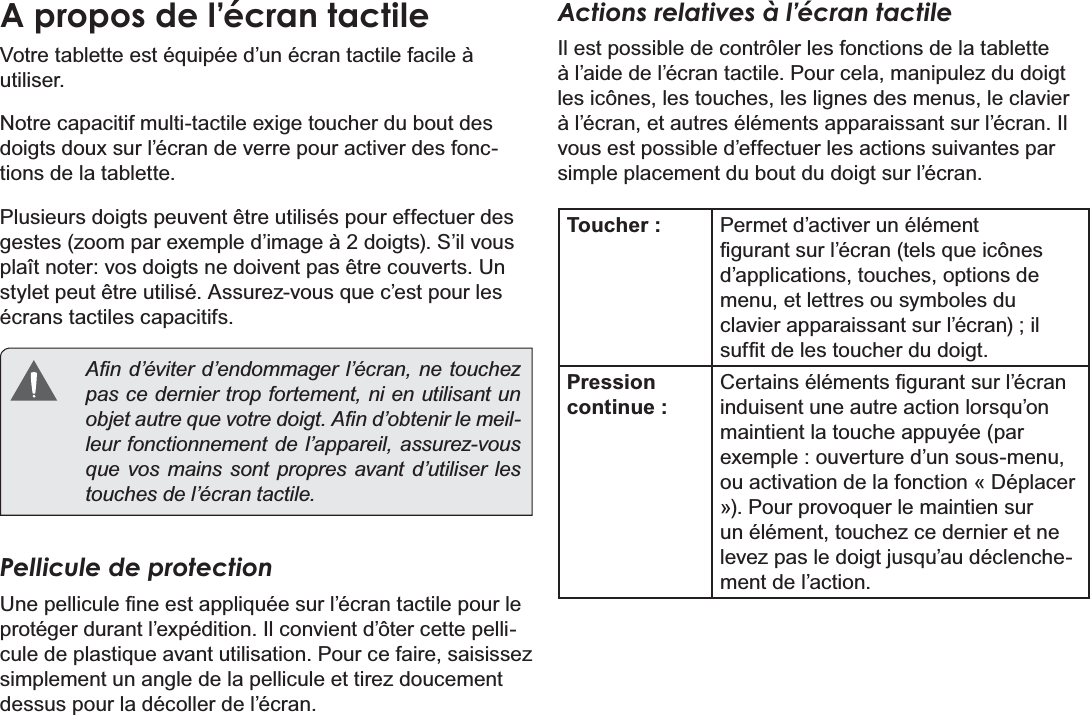 A propos de l’écran tactile

Votre tablette est équipée d’un écran tactile facile à utiliser.

Notre capacitif multi-tactile exige toucher du bout des doigts doux sur l’écran de verre pour activer des fonctions de la tablette.

Plusieurs doigts peuvent être utilisés pour effectuer des gestes (zoom par exemple d’image à 2 doigts). S’il vous plaît noter: vos doigts ne doivent pas être couverts. Un stylet peut être utilisé. Assurez-vous que c’est pour les écrans tactiles capacitifs.

Afin d’éviter d’endommager l’écran, ne touchez pas ce dernier trop fortement, ni en utilisant un objet autre que votre doigt. Afin d’obtenir le meilleur fonctionnement de l’appareil, assurez-vous que vos mains sont propres avant d’utiliser les touches de l’écran tactile.

Pellicule de protection

Une pellicule fine est appliquée sur l’écran tactile pour le protéger durant l’expédition. Il convient d’ôter cette pellicule de plastique avant utilisation. Pour ce faire, saisissez simplement un angle de la pellicule et tirez doucement dessus pour la décoller de l’écran.

Actions relatives à l’écran tactile

Il est possible de contrôler les fonctions de la tablette à l’aide de l’écran tactile. Pour cela, manipulez du doigt les icônes, les touches, les lignes des menus, le clavier à l’écran, et autres éléments apparaissant sur l’écran. Il vous est possible d’effectuer les actions suivantes par simple placement du bout du doigt sur l’écran.

| Toucher : | Permet d’activer un élément figurant sur l’écran (tels que icônes d’applications, touches, options de menu, et lettres ou symboles du clavier apparaissant sur l’écran) ; il suffit de les toucher du doigt. |
|---|---|
| Pression continue : | Certains éléments figurant sur l’écran induisent une autre action lorsqu’on maintient la touche appuyée (par exemple : ouverture d’un sous-menu, ou activation de la fonction « Déplacer »). Pour provoquer le maintien sur un élément, touchez ce dernier et ne levez pas le doigt jusqu’au déclenchement de l’action. |